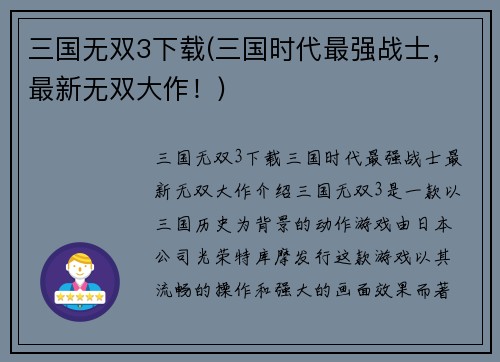 三国无双3下载(三国时代最强战士，最新无双大作！)

三国无双3下载三国时代最强战士最新无双大作介绍三国无双3是一款以三国历史为背景的动作游戏由日本公司光荣特库摩发行这款游戏以其流畅的操作和强大的画面效果而著